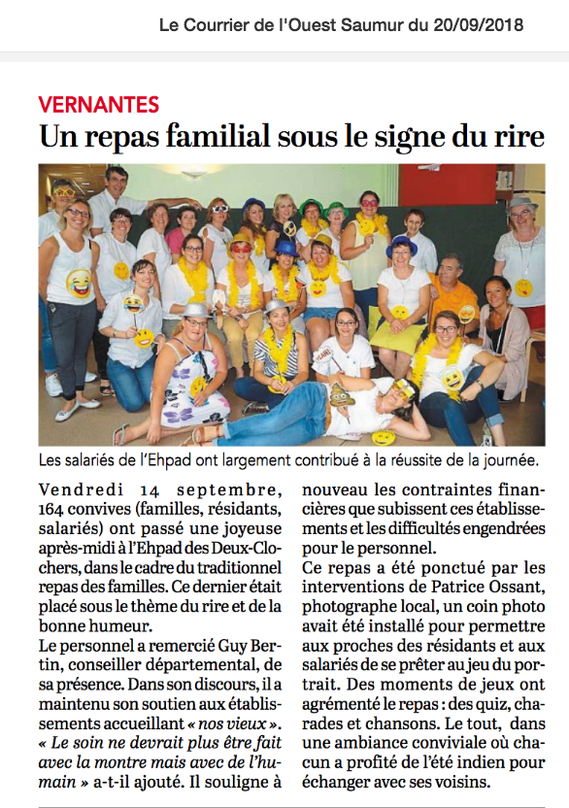 Le Courrier de l'Ouest Saumur du 20/09/2018

VERNANTES

Un repas familial sous le signe du rire

Les salariés de l'Ehpad ont largement contribué à la réussite de la journée.

Vendredi 14 septembre, 164 convives (familles, résidants, salariés) ont passé une joyeuse après-midi à l'Ehpad des Deux-Clochers, dans le cadre du traditionnel repas des familles. Ce dernier était placé sous le thème du rire et de la bonne humeur.

Le personnel a remercié Guy Bertin, conseiller départemental, de sa présence. Dans son discours, il a maintenu son soutien aux établissements accueillant « nos vieux ». « Le soin ne devrait plus être fait avec la montre mais avec de l'humain » a-t-il ajouté. Il souligne à nouveau les contraintes financières que subissent ces établissements et les difficultés engendrées pour le personnel.

Ce repas a été ponctué par les interventions de Patrice Ossant, photographe local, un coin photo avait été installé pour permettre aux proches des résidants et aux salariés de se prêter au jeu du portrait. Des moments de jeux ont agrémenté le repas : des quiz, charades et chansons. Le tout, dans une ambiance conviviale où chacun a profité de l'été indien pour échanger avec ses voisins.